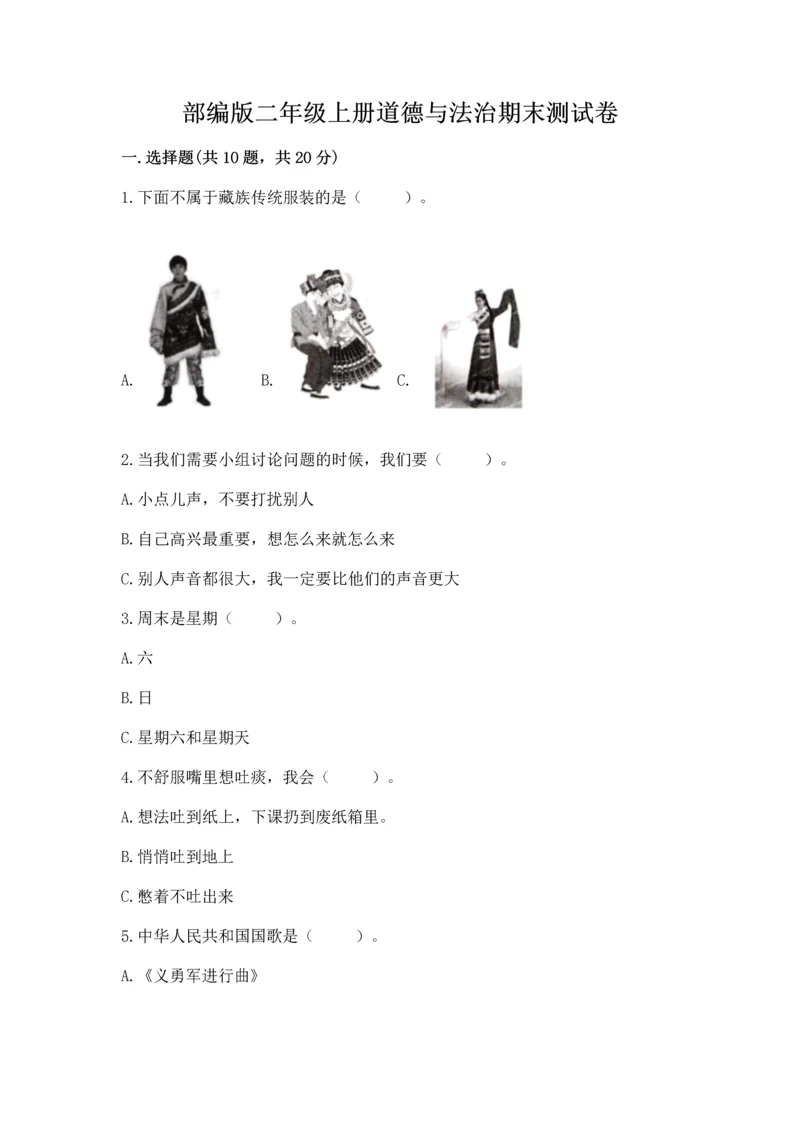 部编版二年级上册道德与法治期末测试卷

一.选择题(共10题，共20分)

1.下面不属于藏族传统服装的是（ ）。

A. B. C.

2.当我们需要小组讨论问题的时候，我们要（ ）。

A.小点儿声，不要打扰别人

B.自己高兴最重要，想怎么来就怎么来

C.别人声音都很大，我一定要比他们的声音更大

3.周末是星期（ ）。

A.六

B.日

C.星期六和星期天

4.不舒服嘴里想吐痰，我会（ ）。

A.想法吐到纸上，下课扔到废纸箱里。

B.悄悄吐到地上

C.憋着不吐出来

5.中华人民共和国国歌是（ ）。

A.《义勇军进行曲》